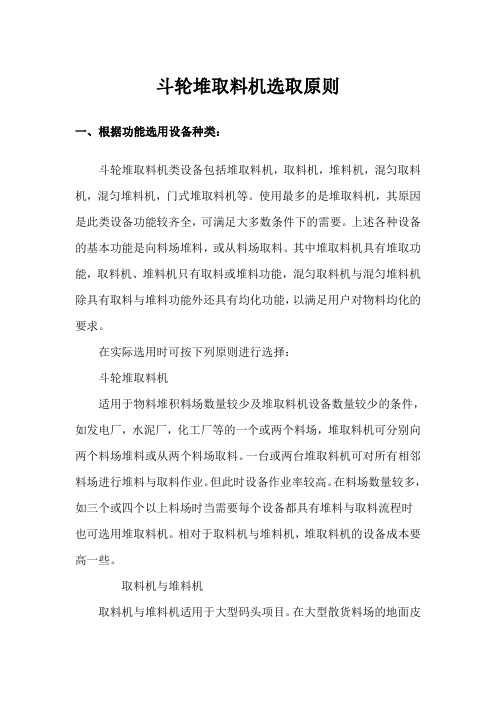 斗轮堆取料机选取原则

一、根据功能选用设备种类：

斗轮堆取料机类设备包括堆取料机，取料机，堆料机，混匀取料机，混匀堆料机，门式堆取料机等。使用最多的是堆取料机，其原因是此类设备功能较齐全，可满足大多数条件下的需要。上述各种设备的基本功能是向料场堆料，或从料场取料。其中堆取料机具有堆取功能，取料机、堆料机只有取料或堆料功能，混匀取料机与混匀堆料机除具有取料与堆料功能外还具有均化功能，以满足用户对物料均化的要求。

在实际选用时可按下列原则进行选择：

斗轮堆取料机

适用于物料堆积料场数量较少及堆取料机设备数量较少的条件，如发电厂，水泥厂，化工厂等的一个或两个料场，堆取料机可分别向两个料场堆料或从两个料场取料。一台或两台堆取料机可对所有相邻料场进行堆料与取料作业。但此时设备作业率较高。在料场数量较多，如三个或四个以上料场时当需要每个设备都具有堆料与取料流程时也可选用堆取料机。相对于取料机与堆料机，堆取料机的设备成本要高一些。

取料机与堆料机

取料机与堆料机适用于大型码头项目。在大型散货料场的地面皮